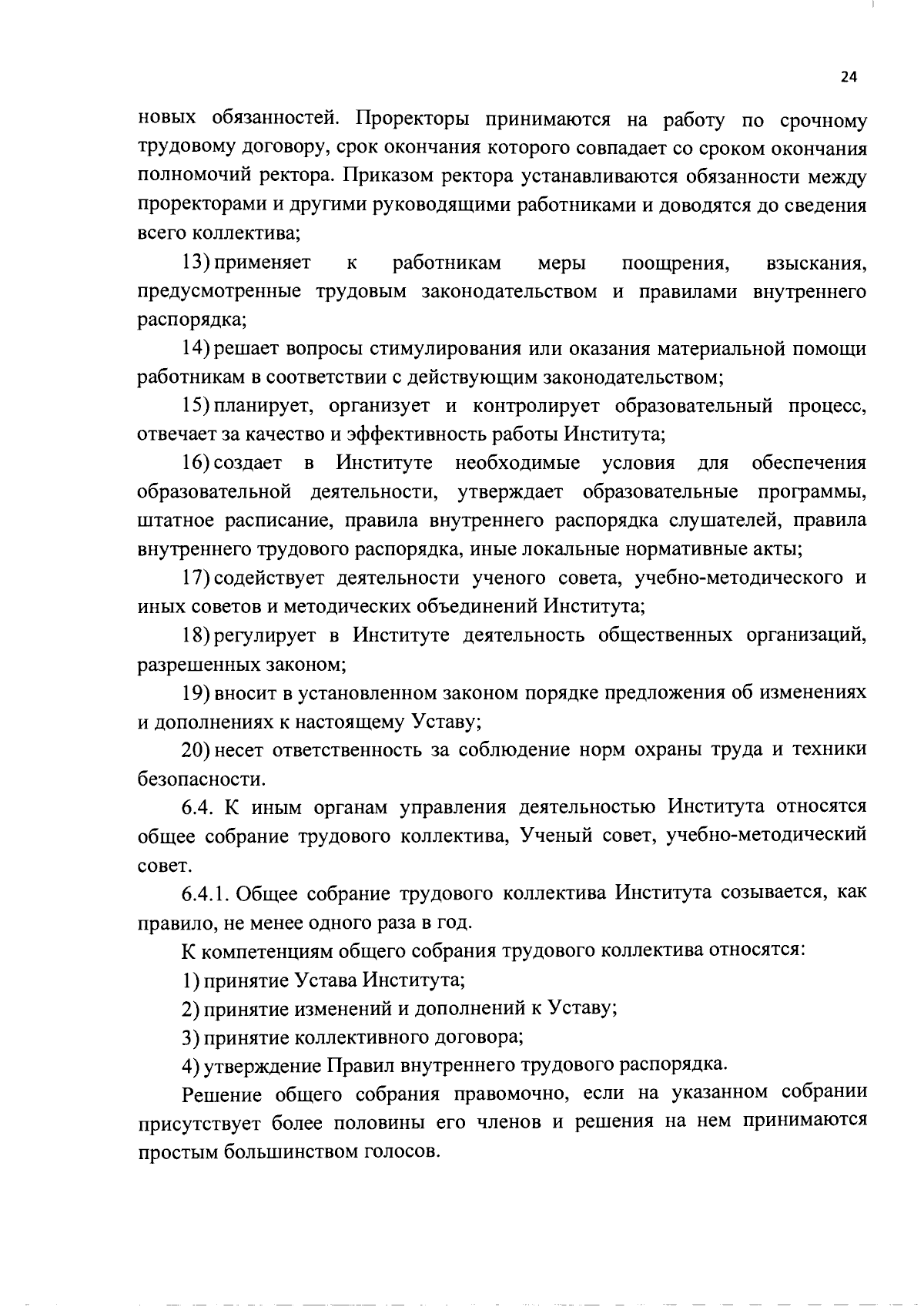 24

новых обязанностей. Проректоры принимаются на работу по срочному трудовому договору, срок окончания которого совпадает со сроком окончания полномочий ректора. Приказом ректора устанавливаются обязанности между проректорами и другими руководящими работниками и доводятся до сведения всего коллектива;

13) применяет к работникам меры поощрения, взыскания, предусмотренные трудовым законодательством и правилами внутреннего распорядка;

14) решает вопросы стимулирования или оказания материальной помощи работникам в соответствии с действующим законодательством;

15) планирует, организует и контролирует образовательный процесс, отвечает за качество и эффективность работы Института;

16) создает в Институте необходимые условия для обеспечения образовательной деятельности, утверждает образовательные программы, штатное расписание, правила внутреннего распорядка слушателей, правила внутреннего трудового распорядка, иные локальные нормативные акты;

17) содействует деятельности ученого совета, учебно-методического и иных советов и методических объединений Института;

18) регулирует в Институте деятельность общественных организаций, разрешенных законом;

19) вносит в установленном законом порядке предложения об изменениях и дополнениях к настоящему Уставу;

20) несет ответственность за соблюдение норм охраны труда и техники безопасности.

6.4. К иным органам управления деятельностью Института относятся общее собрание трудового коллектива, Ученый совет, учебно-методический совет.

6.4.1. Общее собрание трудового коллектива Института созывается, как правило, не менее одного раза в год.

К компетенциям общего собрания трудового коллектива относятся:

1) принятие Устава Института;

2) принятие изменений и дополнений к Уставу;

3) принятие коллективного договора;

4) утверждение Правил внутреннего трудового распорядка.

Решение общего собрания правомочно, если на указанном собрании присутствует более половины его членов и решения на нем принимаются простым большинством голосов.